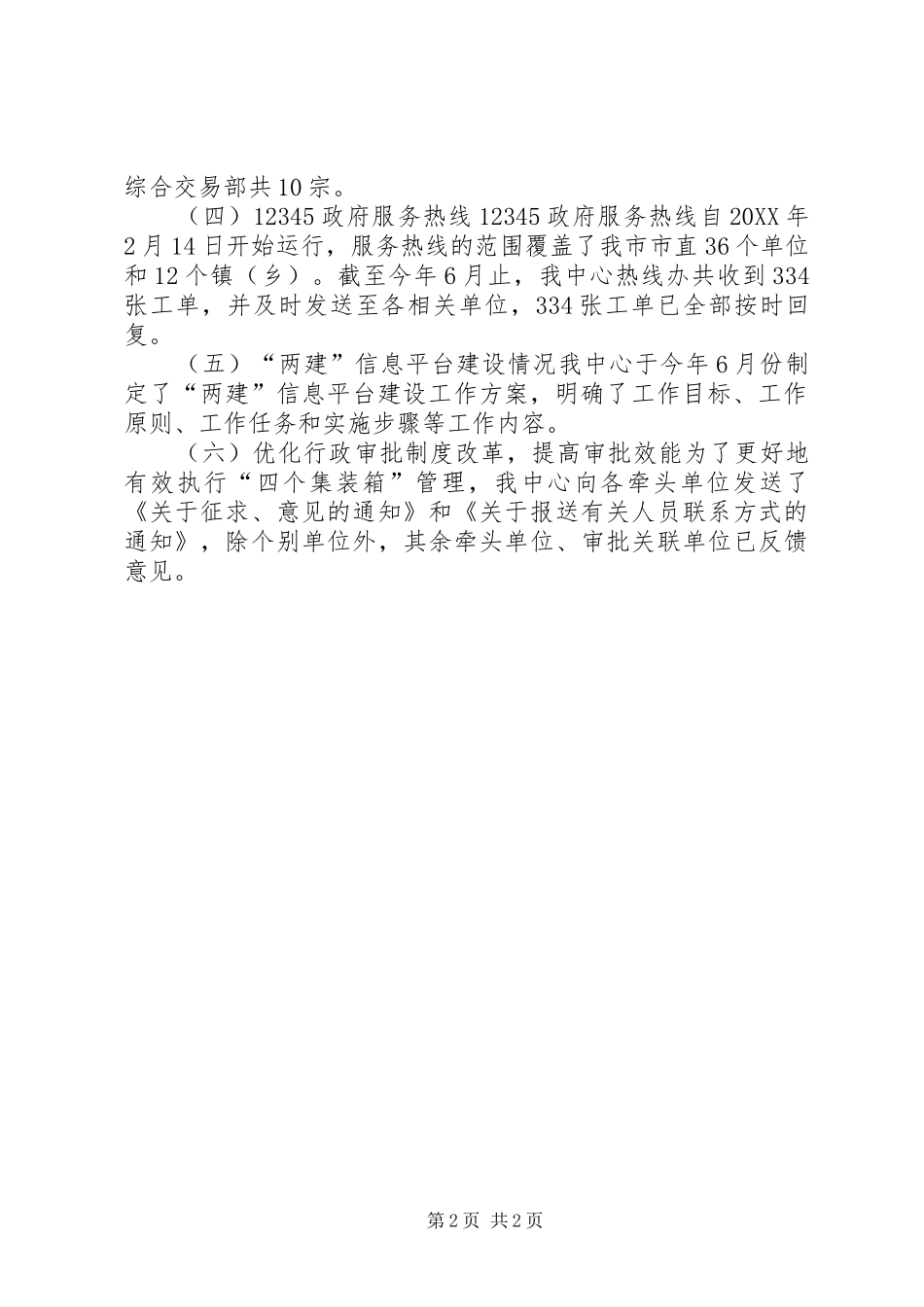 综合交易部共10宗。

（四）12345政府服务热线12345政府服务热线自20XX年2月14日开始运行，服务热线的范围覆盖了我市市直36个单位和12个镇（乡）。截至今年6月止，我中心热线办共收到334张工单，并及时发送至各相关单位，334张工单已全部按时回复。

（五）“两建”信息平台建设情况我中心于今年6月份制定了“两建”信息平台建设工作方案，明确了工作目标、工作原则、工作任务和实施步骤等工作内容。

（六）优化行政审批制度改革，提高审批效能为了更好地有效执行“四个集装箱”管理，我中心向各牵头单位发送了《关于征求、意见的通知》和《关于报送有关人员联系方式的通知》，除个别单位外，其余牵头单位、审批关联单位已反馈意见。

第2页 共2页